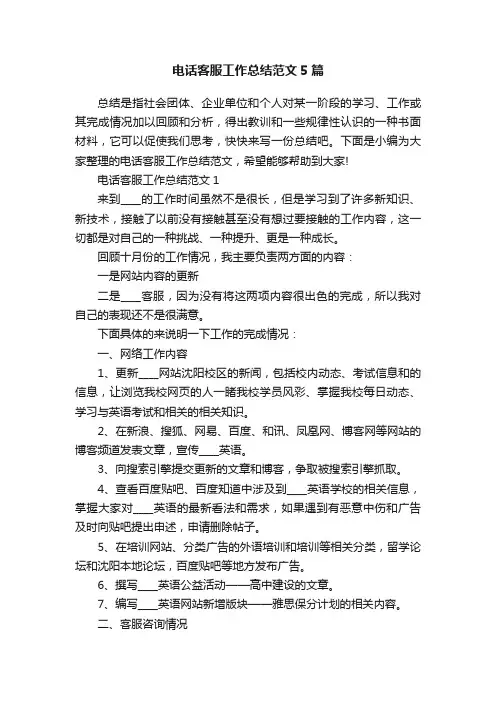 电话客服工作总结范文5篇

总结是指社会团体、企业单位和个人对某一阶段的学习、工作或其完成情况加以回顾和分析，得出教训和一些规律性认识的一种书面材料，它可以促使我们思考，快快来写一份总结吧。下面是小编为大家整理的电话客服工作总结范文，希望能够帮助到大家!

电话客服工作总结范文1

来到____的工作时间虽然不是很长，但是学习到了许多新知识、新技术，接触了以前没有接触甚至没有想过要接触的工作内容，这一切都是对自己的一种挑战、一种提升、更是一种成长。

回顾十月份的工作情况，我主要负责两方面的内容：

一是网站内容的更新

二是____客服，因为没有将这两项内容很出色的完成，所以我对自己的表现还不是很满意。

下面具体的来说明一下工作的完成情况：

一、网络工作内容

1、更新____网站沈阳校区的新闻，包括校内动态、考试信息和的信息，让浏览我校网页的人一睹我校学员风彩、掌握我校每日动态、学习与英语考试和相关的相关知识。

2、在新浪、搜狐、网易、百度、和讯、凤凰网、博客网等网站的博客频道发表文章，宣传____英语。

3、向搜索引擎提交更新的文章和博客，争取被搜索引擎抓取。

4、查看百度贴吧、百度知道中涉及到____英语学校的相关信息，掌握大家对____英语的最新看法和需求，如果遇到有恶意中伤和广告及时向贴吧提出申述，申请删除帖子。

5、在培训网站、分类广告的外语培训和培训等相关分类，留学论坛和沈阳本地论坛，百度贴吧等地方发布广告。

6、撰写____英语公益活动——高中建设的文章。

7、编写____英语网站新增版块——雅思保分计划的相关内容。

二、客服咨询情况